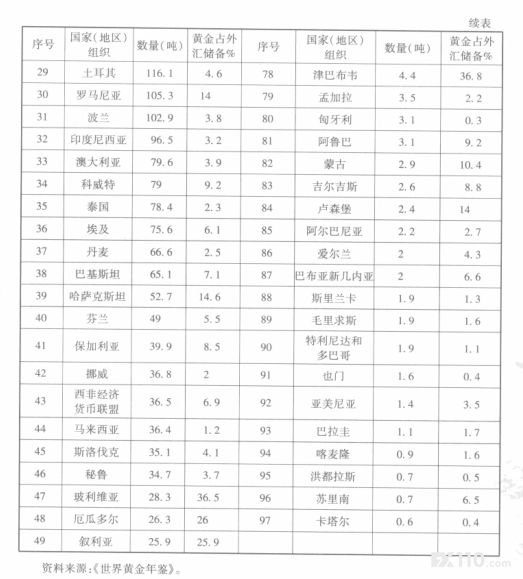 续表

| 序号 | 国家(地区)组织 | 数量(吨) | 黄金占外汇储备% | 序号 | 国家(地区)组织 | 数量(吨) | 黄金占外汇储备% |
|---|---|---|---|---|---|---|---|
| 29 | 土耳其 | 116.1 | 4.6 | 78 | 津巴布韦 | 4.4 | 36.8 |
| 30 | 罗马尼亚 | 105.3 | 14 | 79 | 孟加拉 | 3.5 | 2.2 |
| 31 | 波兰 | 102.9 | 3.8 | 80 | 匈牙利 | 3.1 | 0.3 |
| 32 | 印度尼西亚 | 96.5 | 3.2 | 81 | 阿鲁巴 | 3.1 | 9.2 |
| 33 | 澳大利亚 | 79.6 | 3.9 | 82 | 蒙古 | 2.9 | 10.4 |
| 34 | 科威特 | 79 | 9.2 | 83 | 吉尔吉斯 | 2.6 | 8.8 |
| 35 | 泰国 | 78.4 | 2.3 | 84 | 卢森堡 | 2.4 | 14 |
| 36 | 埃及 | 75.6 | 6.1 | 85 | 阿尔巴尼亚 | 2.2 | 2.7 |
| 37 | 丹麦 | 66.6 | 2.5 | 86 | 爱尔兰 | 2 | 4.3 |
| 38 | 巴基斯坦 | 65.1 | 7.1 | 87 | 巴布亚新几内亚 | 2 | 6.6 |
| 39 | 哈萨克斯坦 | 52.7 | 14.6 | 88 | 斯里兰卡 | 1.9 | 1.3 |
| 40 | 芬兰 | 49 | 5.5 | 89 | 毛里求斯 | 1.9 | 1.6 |
| 41 | 保加利亚 | 39.9 | 8.5 | 90 | 特利尼达和多巴哥 | 1.9 | 1.1 |
| 42 | 挪威 | 36.8 | 2 | 91 | 也门 | 1.6 | 0.4 |
| 43 | 西非经济货币联盟 | 36.5 | 6.9 | 92 | 亚美尼亚 | 1.4 | 3.5 |
| 44 | 马来西亚 | 36.4 | 1.2 | 93 | 巴拉圭 | 1.1 | 1.7 |
| 45 | 斯洛伐克 | 35.1 | 4.1 | 94 | 喀麦隆 | 0.9 | 1.6 |
| 46 | 秘鲁 | 34.7 | 3.7 | 95 | 洪都拉斯 | 0.7 | 0.5 |
| 47 | 玻利维亚 | 28.3 | 36.5 | 96 | 苏里南 | 0.7 | 6.5 |
| 48 | 厄瓜多尔 | 26.3 | 26 | 97 | 卡塔尔 | 0.6 | 0.4 |
| 49 | 叙利亚 | 25.9 | 25.9 | | | | |

资料来源:《世界黄金年鉴》。

FX110.com